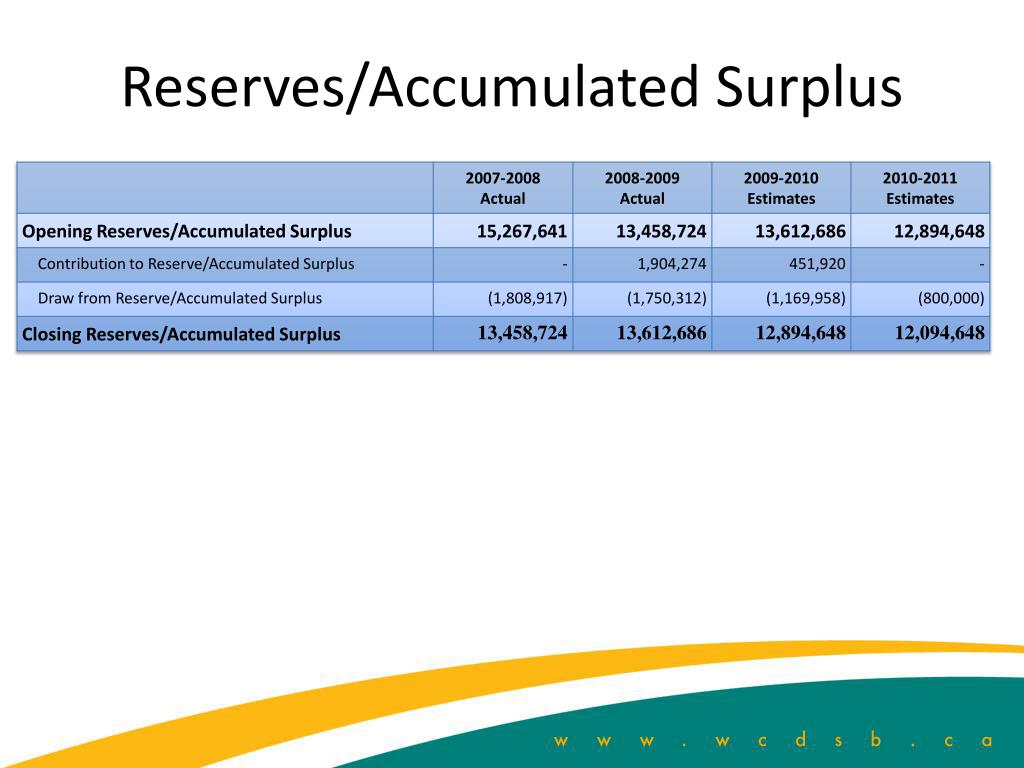 Reserves/Accumulated Surplus

| | 2007-2008 Actual | 2008-2009 Actual | 2009-2010 Estimates | 2010-2011 Estimates |
|---|---|---|---|---|
| Opening Reserves/Accumulated Surplus | 15,267,641 | 13,458,724 | 13,612,686 | 12,894,648 |
| Contribution to Reserve/Accumulated Surplus | - | 1,904,274 | 451,920 | - |
| Draw from Reserve/Accumulated Surplus | (1,808,917) | (1,750,312) | (1,169,958) | (800,000) |
| Closing Reserves/Accumulated Surplus | 13,458,724 | 13,612,686 | 12,894,648 | 12,094,648 |

w w w . w c d s b . c a